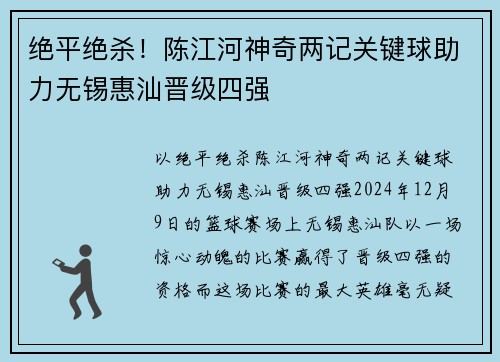 绝平绝杀！陈江河神奇两记关键球助力无锡惠汕晋级四强

以绝平绝杀陈江河神奇两记关键球助力无锡惠汕晋级四强2024年12月9日的篮球赛场上无锡惠汕队以一场惊心动魄的比赛赢得了晋级四强的资格而这场比赛的最大英雄毫无疑